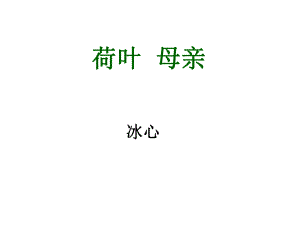 荷叶 母亲

冰心